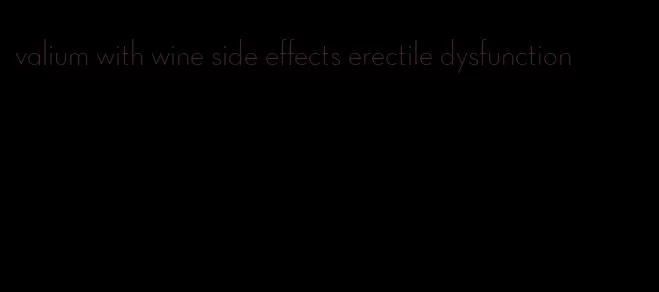 valium with wine side effects erectile dysfunction